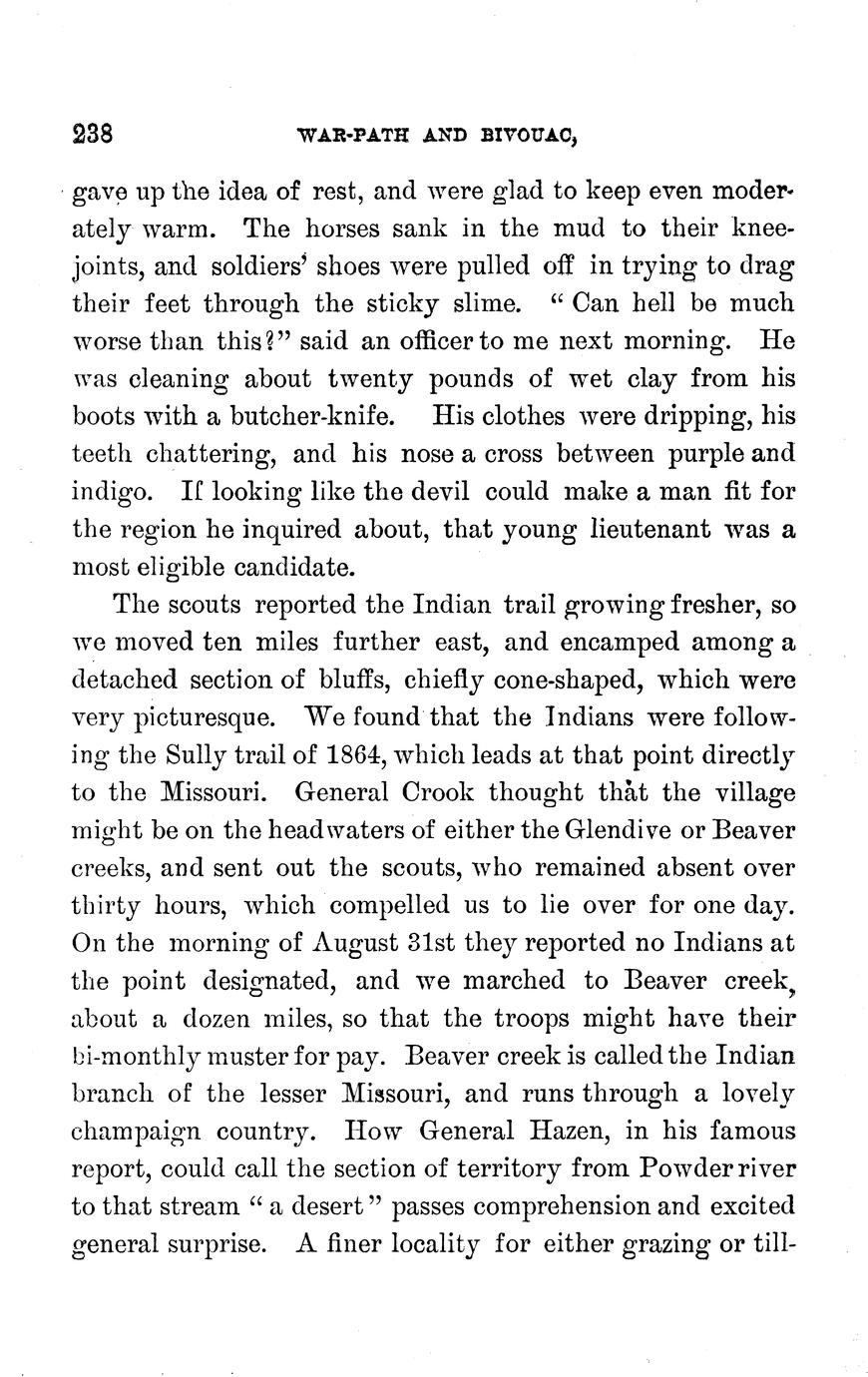 238 WAR-PATH AND BIVOUAC,

gave up the idea of rest, and were glad to keep even moderately warm. The horses sank in the mud to their knee-joints, and soldiers' shoes were pulled off in trying to drag their feet through the sticky slime. "Can hell be much worse than this?" said an officer to me next morning. He was cleaning about twenty pounds of wet clay from his boots with a butcher-knife. His clothes were dripping, his teeth chattering, and his nose a cross between purple and indigo. If looking like the devil could make a man fit for the region he inquired about, that young lieutenant was a most eligible candidate.

The scouts reported the Indian trail growing fresher, so we moved ten miles further east, and encamped among a detached section of bluffs, chiefly cone-shaped, which were very picturesque. We found that the Indians were following the Sully trail of 1864, which leads at that point directly to the Missouri. General Crook thought that the village might be on the headwaters of either the Glendive or Beaver creeks, and sent out the scouts, who remained absent over thirty hours, which compelled us to lie over for one day. On the morning of August 31st they reported no Indians at the point designated, and we marched to Beaver creek, about a dozen miles, so that the troops might have their bi-monthly muster for pay. Beaver creek is called the Indian branch of the lesser Missouri, and runs through a lovely champaign country. How General Hazen, in his famous report, could call the section of territory from Powder river to that stream "a desert" passes comprehension and excited general surprise. A finer locality for either grazing or till-